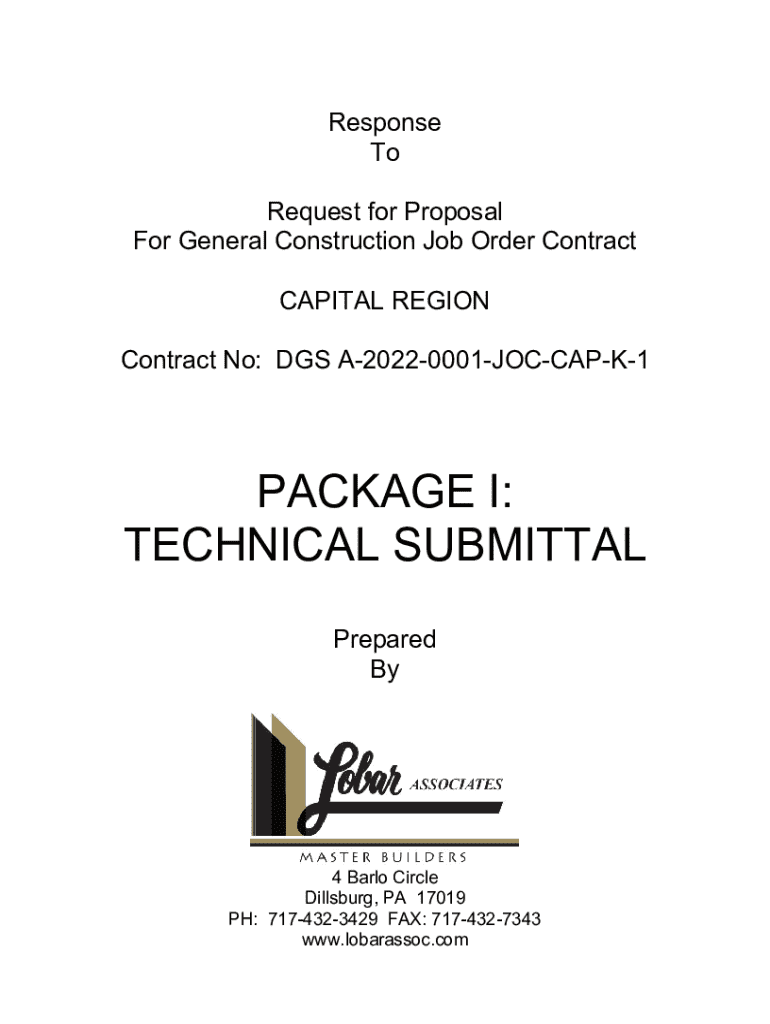 Response
To

Request for Proposal
For General Construction Job Order Contract

CAPITAL REGION

Contract No: DGS A-2022-0001-JOC-CAP-K-1

PACKAGE I:
TECHNICAL SUBMITTAL

Prepared
By

Lobar ASSOCIATES

MASTER BUILDERS
4 Barlo Circle
Dillsburg, PA 17019
PH: 717-432-3429 FAX: 717-432-7343
www.lobarassoc.com